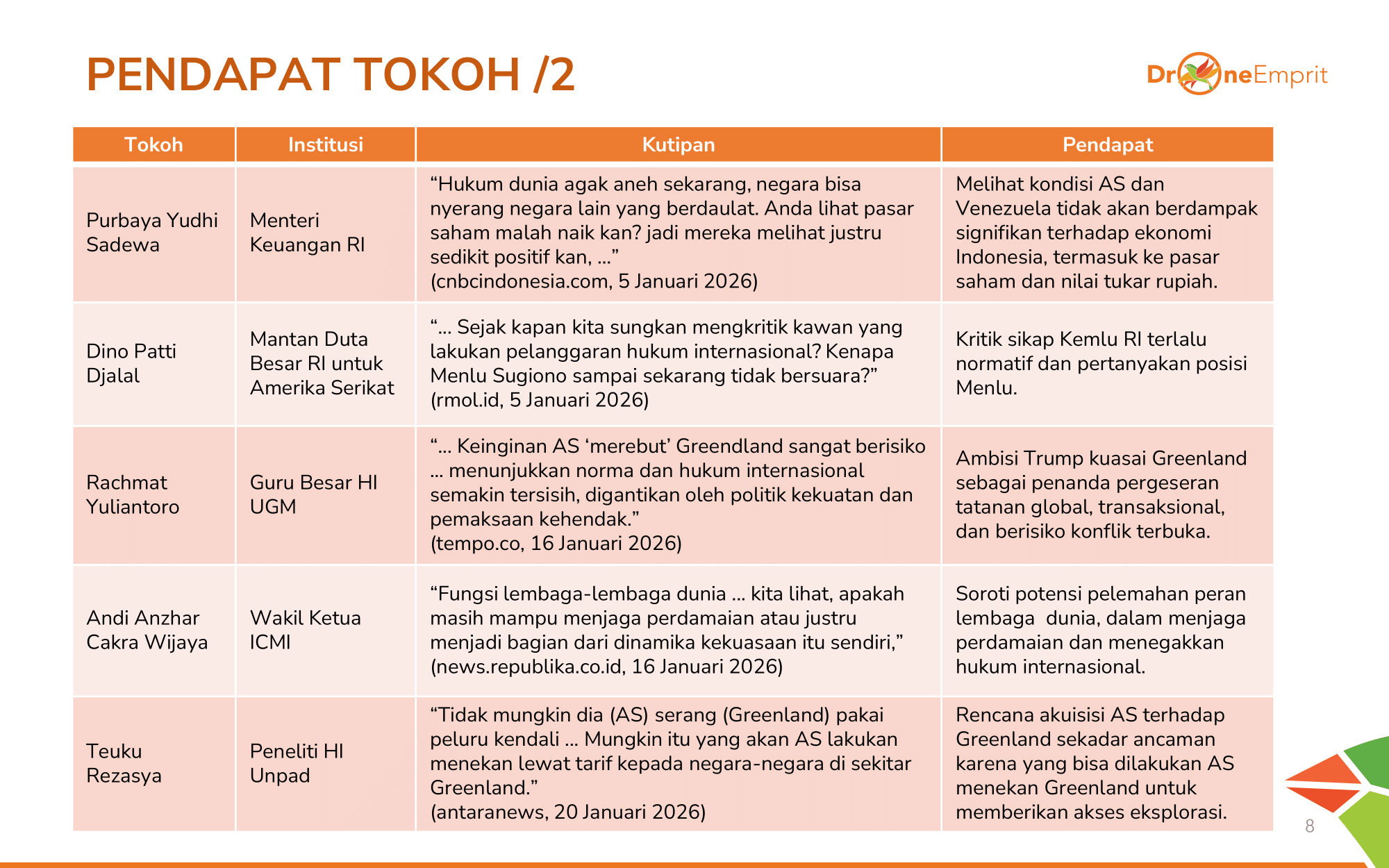 PENDAPAT TOKOH /2

DroneEmprit

| Tokoh | Institusi | Kutipan | Pendapat |
|---|---|---|---|
| Purbaya Yudhi Sadewa | Menteri Keuangan RI | “Hukum dunia agak aneh sekarang, negara bisa nyerang negara lain yang berdaulat. Anda lihat pasar saham malah naik kan? jadi mereka melihat justru sedikit positif kan, ...” (cnbcindonesia.com, 5 Januari 2026) | Melihat kondisi AS dan Venezuela tidak akan berdampak signifikan terhadap ekonomi Indonesia, termasuk ke pasar saham dan nilai tukar rupiah. |
| Dino Patti Djalal | Mantan Duta Besar RI untuk Amerika Serikat | “... Sejak kapan kita sungkan mengkritik kawan yang lakukan pelanggaran hukum internasional? Kenapa Menlu Sugiono sampai sekarang tidak bersuara?” (rmol.id, 5 Januari 2026) | Kritik sikap Kemlu RI terlalu normatif dan pertanyakan posisi Menlu. |
| Rachmat Yuliantoro | Guru Besar HI UGM | “... Keinginan AS ‘merebut’ Greendland sangat berisiko ... menunjukkan norma dan hukum internasional semakin tersisih, digantikan oleh politik kekuatan dan pemaksaan kehendak.” (tempo.co, 16 Januari 2026) | Ambisi Trump kuasai Greenland sebagai penanda pergeseran tatanan global, transaksional, dan berisiko konflik terbuka. |
| Andi Anzhar Cakra Wijaya | Wakil Ketua ICMI | “Fungsi lembaga-lembaga dunia ... kita lihat, apakah masih mampu menjaga perdamaian atau justru menjadi bagian dari dinamika kekuasaan itu sendiri,” (news.republika.co.id, 16 Januari 2026) | Soroti potensi pelemahan peran lembaga dunia, dalam menjaga perdamaian dan menegakkan hukum internasional. |
| Teuku Rezasya | Peneliti HI Unpad | “Tidak mungkin dia (AS) serang (Greenland) pakai peluru kendali ... Mungkin itu yang akan AS lakukan menekan lewat tarif kepada negara-negara di sekitar Greenland.” (antaranews, 20 Januari 2026) | Rencana akuisisi AS terhadap Greenland sekadar ancaman karena yang bisa dilakukan AS menekan Greenland untuk memberikan akses eksplorasi. |

8